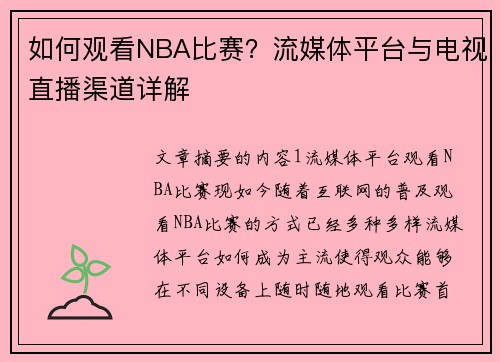 如何观看NBA比赛？流媒体平台与电视直播渠道详解

文章摘要的内容1流媒体平台观看NBA比赛现如今随着互联网的普及观看NBA比赛的方式已经多种多样流媒体平台如何成为主流使得观众能够在不同设备上随时随地观看比赛首